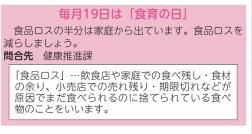 毎月19日は「食育の日」

食品ロスの半分は家庭から出ています。食品ロスを減らしましょう。

問合先　健康推進課

「食品ロス」…飲食店や家庭での食べ残し・食材の余り、小売店での売れ残り・期限切れなどが原因でまだ食べられるのに捨てられている食べ物のことをいいます。